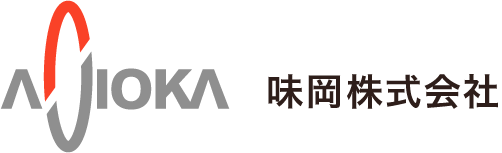 AJIOKA

味岡株式会社